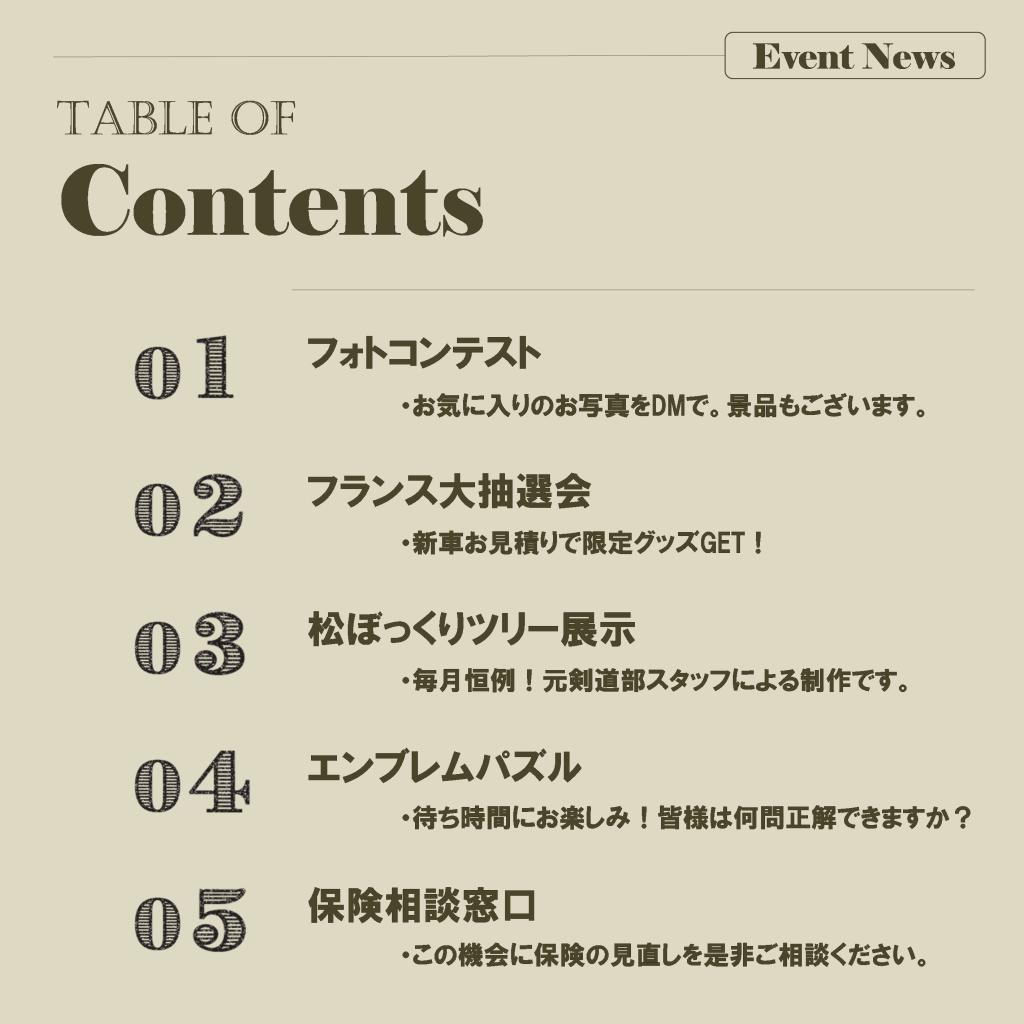 Event News

TABLE OF

Contents

01

フォトコンテスト

・お気に入りのお写真をDMで。景品もございます。

02

フランス大抽選会

・新車お見積りで限定グッズGET！

03

松ぼっくりツリー展示

・毎月恒例！元剣道部スタッフによる制作です。

04

エンブレムパズル

・待ち時間にお楽しみ！皆様は何問正解できますか？

05

保険相談窓口

・この機会に保険の見直しを是非ご相談ください。